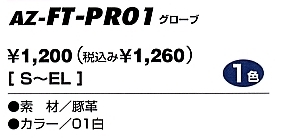 AZ-FT-PR01 グローブ

¥1,200（税込み¥1,260）
[ S～EL ]

1色

●素　材／豚革
●カラー／01白